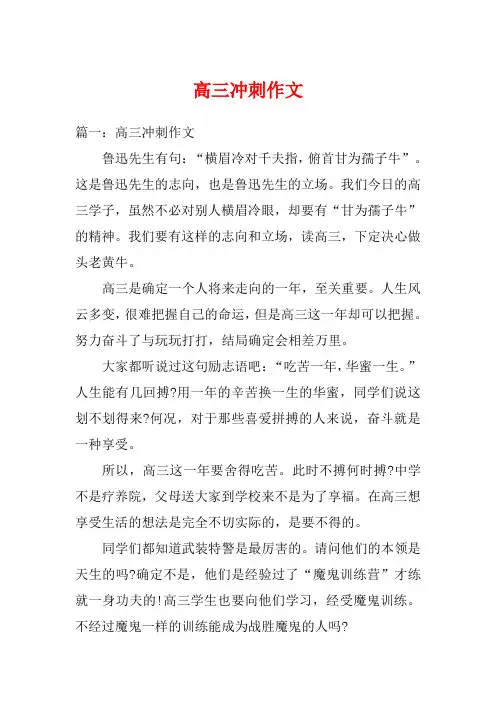 高三冲刺作文

篇一：高三冲刺作文

鲁迅先生有句：“横眉冷对千夫指，俯首甘为孺子牛”。这是鲁迅先生的志向，也是鲁迅先生的立场。我们今日的高三学子，虽然不必对别人横眉冷眼，却要有“甘为孺子牛”的精神。我们要有这样的志向和立场，读高三，下定决心做头老黄牛。

高三是确定一个人将来走向的一年，至关重要。人生风云多变，很难把握自己的命运，但是高三这一年却可以把握。努力奋斗了与玩玩打打，结局确定会相差万里。

大家都听说过这句励志语吧：“吃苦一年，华蜜一生。”人生能有几回搏?用一年的辛苦换一生的华蜜，同学们说这划不划得来?何况，对于那些喜爱拼搏的人来说，奋斗就是一种享受。

所以，高三这一年要舍得吃苦。此时不搏何时搏?中学不是疗养院，父母送大家到学校来不是为了享福。在高三想享受生活的想法是完全不切实际的，是要不得的。

同学们都知道武装特警是最厉害的。请问他们的本领是天生的吗?确定不是，他们是经验过了“魔鬼训练营”才练就一身功夫的!高三学生也要向他们学习，经受魔鬼训练。不经过魔鬼一样的训练能成为战胜魔鬼的人吗?